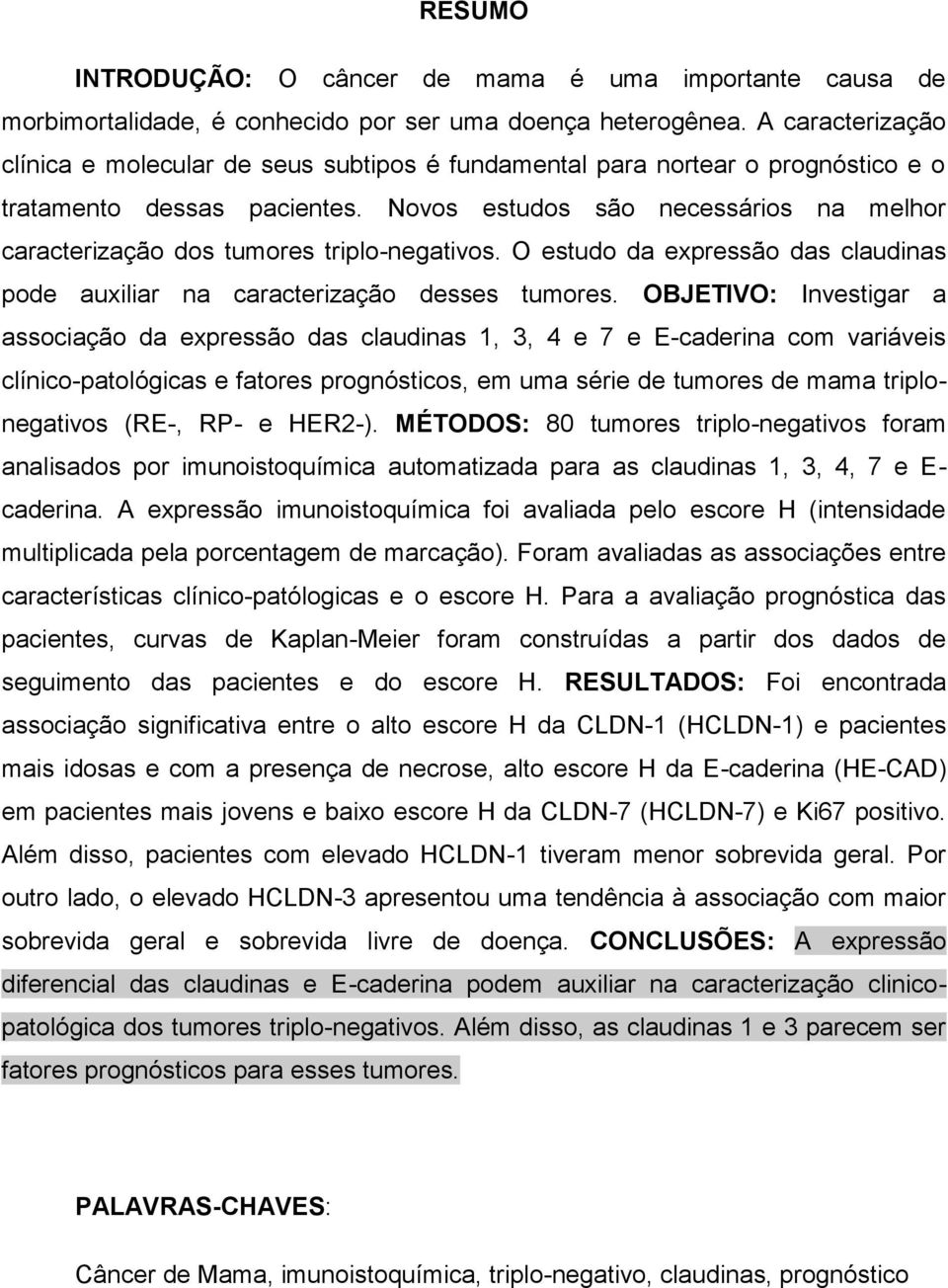 RESUMO

INTRODUÇÃO: O câncer de mama é uma importante causa de morbimortalidade, é conhecido por ser uma doença heterogênea. A caracterização clínica e molecular de seus subtipos é fundamental para nortear o prognóstico e o tratamento dessas pacientes. Novos estudos são necessários na melhor caracterização dos tumores triplo-negativos. O estudo da expressão das claudinas pode auxiliar na caracterização desses tumores. OBJETIVO: Investigar a associação da expressão das claudinas 1, 3, 4 e 7 e E-caderina com variáveis clínico-patológicas e fatores prognósticos, em uma série de tumores de mama triplo-negativos (RE-, RP- e HER2-). MÉTODOS: 80 tumores triplo-negativos foram analisados por imunoistoquímica automatizada para as claudinas 1, 3, 4, 7 e E-caderina. A expressão imunoistoquímica foi avaliada pelo escore H (intensidade multiplicada pela porcentagem de marcação). Foram avaliadas as associações entre características clínico-patólogicas e o escore H. Para a avaliação prognóstica das pacientes, curvas de Kaplan-Meier foram construídas a partir dos dados de seguimento das pacientes e do escore H. RESULTADOS: Foi encontrada associação significativa entre o alto escore H da CLDN-1 (HCLDN-1) e pacientes mais idosas e com a presença de necrose, alto escore H da E-caderina (HE-CAD) em pacientes mais jovens e baixo escore H da CLDN-7 (HCLDN-7) e Ki67 positivo. Além disso, pacientes com elevado HCLDN-1 tiveram menor sobrevida geral. Por outro lado, o elevado HCLDN-3 apresentou uma tendência à associação com maior sobrevida geral e sobrevida livre de doença. CONCLUSÕES: A expressão diferencial das claudinas e E-caderina podem auxiliar na caracterização clinico-patológica dos tumores triplo-negativos. Além disso, as claudinas 1 e 3 parecem ser fatores prognósticos para esses tumores.

PALAVRAS-CHAVES:

Câncer de Mama, imunoistoquímica, triplo-negativo, claudinas, prognóstico